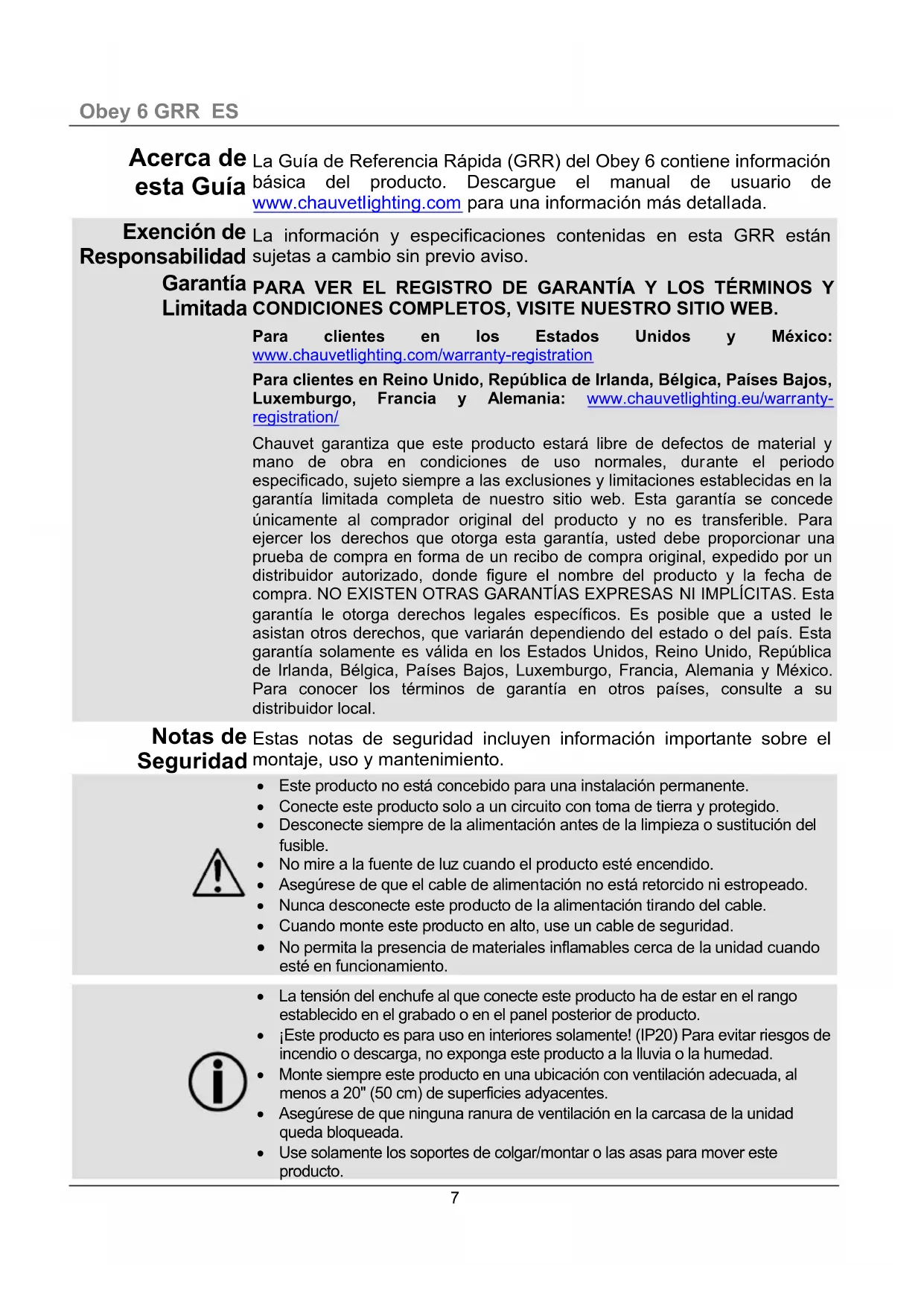 Obey 6 GRR ES

Acerca de esta Guía

La Guía de Referencia Rápida (GRR) del Obey 6 contiene información básica del producto. Descargue el manual de usuario de www.chauvetlighting.com para una información más detallada.

Exención de Responsabilidad

La información y especificaciones contenidas en esta GRR están sujetas a cambio sin previo aviso.

Garantía Limitada

PARA VER EL REGISTRO DE GARANTÍA Y LOS TÉRMINOS Y CONDICIONES COMPLETOS, VISITE NUESTRO SITIO WEB.

Para clientes en los Estados Unidos y México: www.chauvetlighting.com/warranty-registration

Para clientes en Reino Unido, República de Irlanda, Bélgica, Países Bajos, Luxemburgo, Francia y Alemania: www.chauvetlighting.eu/warranty-registration/

Chauvet garantiza que este producto estará libre de defectos de material y mano de obra en condiciones de uso normales, durante el periodo especificado, sujeto siempre a las exclusiones y limitaciones establecidas en la garantía limitada completa de nuestro sitio web. Esta garantía se concede únicamente al comprador original del producto y no es transferible. Para ejercer los derechos que otorga esta garantía, usted debe proporcionar una prueba de compra en forma de un recibo de compra original, expedido por un distribuidor autorizado, donde figure el nombre del producto y la fecha de compra. NO EXISTEN OTRAS GARANTÍAS EXPRESAS NI IMPLÍCITAS. Esta garantía le otorga derechos legales específicos. Es posible que a usted le asistan otros derechos, que variarán dependiendo del estado o del país. Esta garantía solamente es válida en los Estados Unidos, Reino Unido, República de Irlanda, Bélgica, Países Bajos, Luxemburgo, Francia, Alemania y México. Para conocer los términos de garantía en otros países, consulte a su distribuidor local.

Notas de Seguridad

Estas notas de seguridad incluyen información importante sobre el montaje, uso y mantenimiento.

• Este producto no está concebido para una instalación permanente.
• Conecte este producto solo a un circuito con toma de tierra y protegido.
• Desconecte siempre de la alimentación antes de la limpieza o sustitución del fusible.
• No mire a la fuente de luz cuando el producto esté encendido.
• Asegúrese de que el cable de alimentación no está retorcido ni estropeado.
• Nunca desconecte este producto de la alimentación tirando del cable.
• Cuando monte este producto en alto, use un cable de seguridad.
• No permita la presencia de materiales inflamables cerca de la unidad cuando esté en funcionamiento.

• La tensión del enchufe al que conecte este producto ha de estar en el rango establecido en el grabado o en el panel posterior de producto.
• ¡Este producto es para uso en interiores solamente! (IP20) Para evitar riesgos de incendio o descarga, no exponga este producto a la lluvia o la humedad.
• Monte siempre este producto en una ubicación con ventilación adecuada, al menos a 20" (50 cm) de superficies adyacentes.
• Asegúrese de que ninguna ranura de ventilación en la carcasa de la unidad queda bloqueada.
• Use solamente los soportes de colgar/montar o las asas para mover este producto.

7